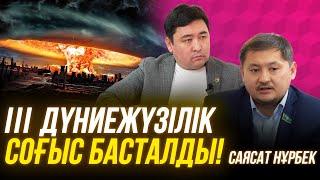 III ДҮНИЕЖҮЗІЛІК
СОҒЫС БАСТАЛДЫ!
САЯСАТ НҰРБЕК